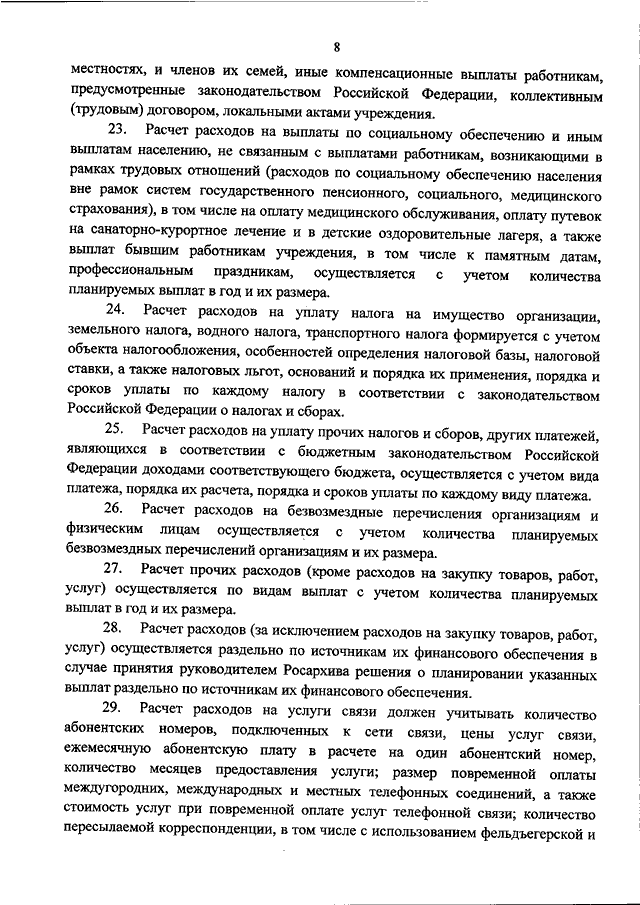 8

местностях, и членов их семей, иные компенсационные выплаты работникам, предусмотренные законодательством Российской Федерации, коллективным (трудовым) договором, локальными актами учреждения.

23. Расчет расходов на выплаты по социальному обеспечению и иным выплатам населению, не связанным с выплатами работникам, возникающими в рамках трудовых отношений (расходов по социальному обеспечению населения вне рамок систем государственного пенсионного, социального, медицинского страхования), в том числе на оплату медицинского обслуживания, оплату путевок на санаторно-курортное лечение и в детские оздоровительные лагеря, а также выплат бывшим работникам учреждения, в том числе к памятным датам, профессиональным праздникам, осуществляется с учетом количества планируемых выплат в год и их размера.

24. Расчет расходов на уплату налога на имущество организации, земельного налога, водного налога, транспортного налога формируется с учетом объекта налогообложения, особенностей определения налоговой базы, налоговой ставки, а также налоговых льгот, оснований и порядка их применения, порядка и сроков уплаты по каждому налогу в соответствии с законодательством Российской Федерации о налогах и сборах.

25. Расчет расходов на уплату прочих налогов и сборов, других платежей, являющихся в соответствии с бюджетным законодательством Российской Федерации доходами соответствующего бюджета, осуществляется с учетом вида платежа, порядка их расчета, порядка и сроков уплаты по каждому виду платежа.

26. Расчет расходов на безвозмездные перечисления организациям и физическим лицам осуществляется с учетом количества планируемых безвозмездных перечислений организациям и их размера.

27. Расчет прочих расходов (кроме расходов на закупку товаров, работ, услуг) осуществляется по видам выплат с учетом количества планируемых выплат в год и их размера.

28. Расчет расходов (за исключением расходов на закупку товаров, работ, услуг) осуществляется раздельно по источникам их финансового обеспечения в случае принятия руководителем Росархива решения о планировании указанных выплат раздельно по источникам их финансового обеспечения.

29. Расчет расходов на услуги связи должен учитывать количество абонентских номеров, подключенных к сети связи, цены услуг связи, ежемесячную абонентскую плату в расчете на один абонентский номер, количество месяцев предоставления услуги; размер повременной оплаты междугородних, международных и местных телефонных соединений, а также стоимость услуг при повременной оплате услуг телефонной связи; количество пересылаемой корреспонденции, в том числе с использованием фельдъегерской и